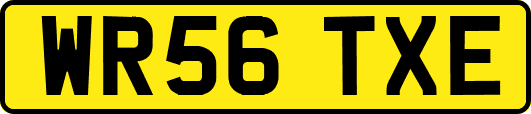 WR56 TXE